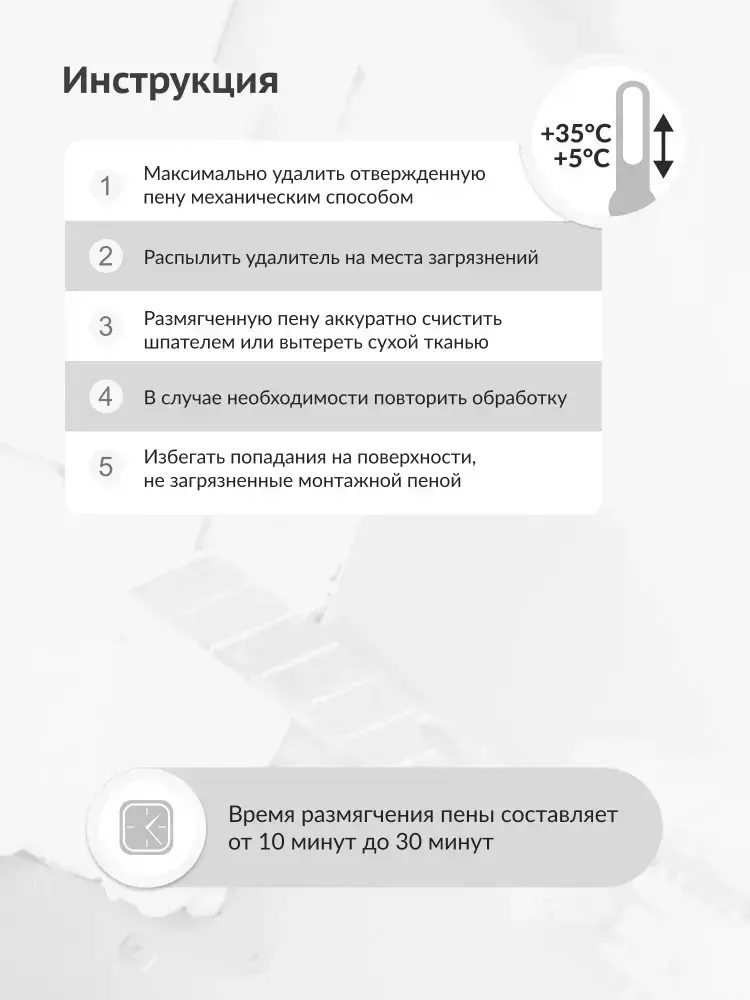 Инструкция

+35°C
+5°C

1 Максимально удалить отвержденную пену механическим способом

2 Распылить удалитель на места загрязнений

3 Размягченную пену аккуратно счистить шпателем или вытереть сухой тканью

4 В случае необходимости повторить обработку

5 Избегать попадания на поверхности, не загрязненные монтажной пеной

Время размягчения пены составляет от 10 минут до 30 минут